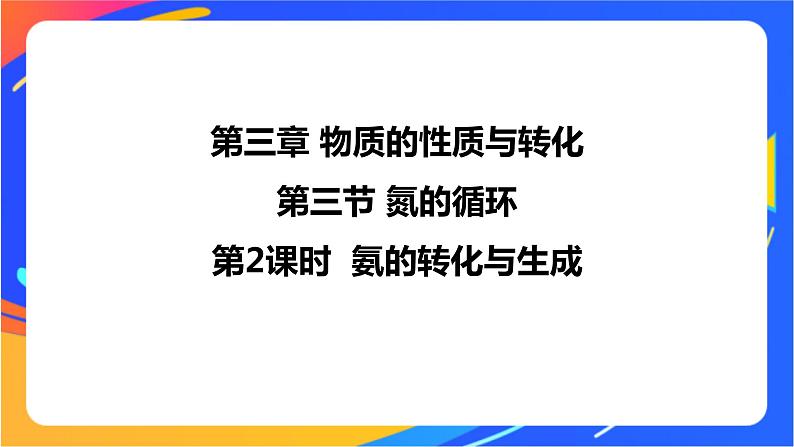 第三章 物质的性质与转化

第三节 氮的循环

第2课时 氨的转化与生成